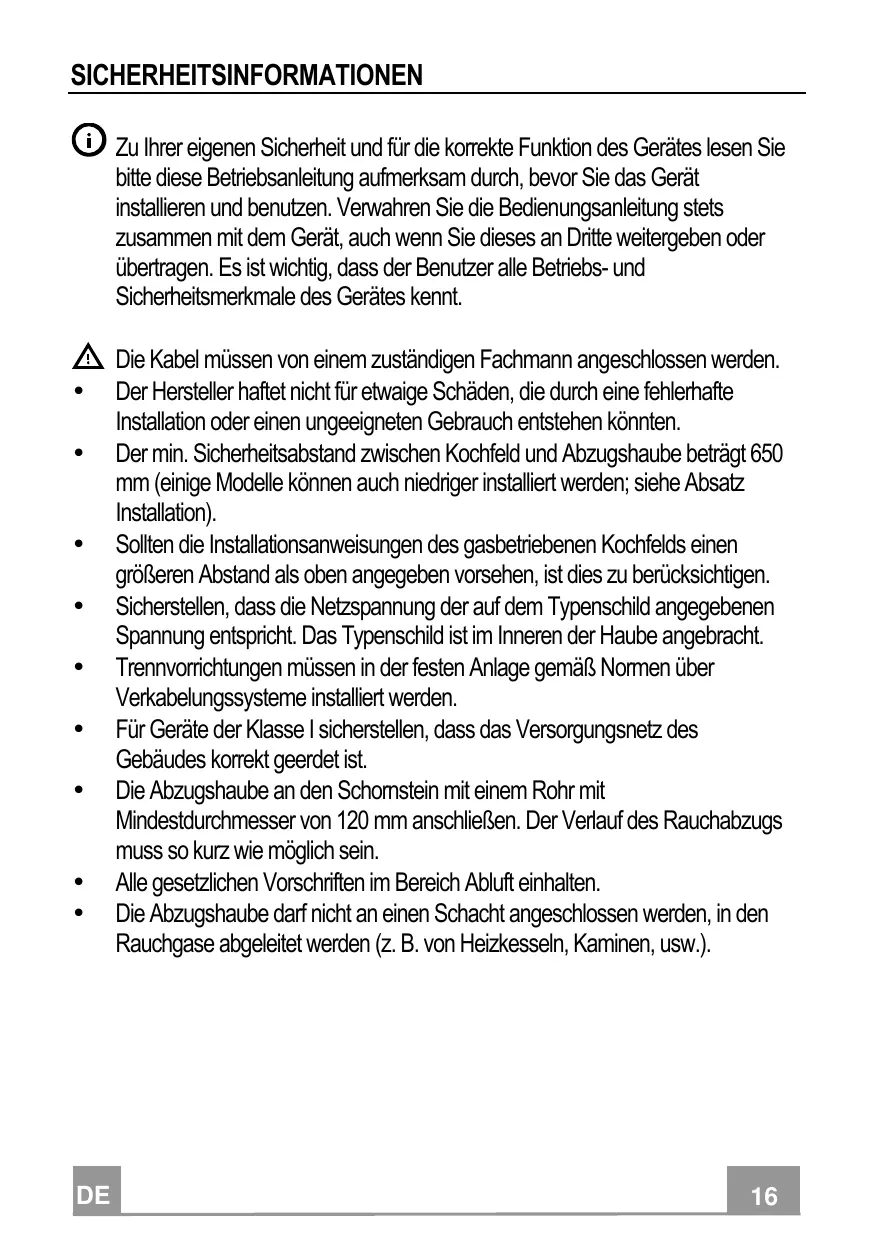 SICHERHEITSINFORMATIONEN

Zu Ihrer eigenen Sicherheit und für die korrekte Funktion des Gerätes lesen Sie bitte diese Betriebsanleitung aufmerksam durch, bevor Sie das Gerät installieren und benutzen. Verwahren Sie die Bedienungsanleitung stets zusammen mit dem Gerät, auch wenn Sie dieses an Dritte weitergeben oder übertragen. Es ist wichtig, dass der Benutzer alle Betriebs- und Sicherheitsmerkmale des Gerätes kennt.

Die Kabel müssen von einem zuständigen Fachmann angeschlossen werden.
• Der Hersteller haftet nicht für etwaige Schäden, die durch eine fehlerhafte Installation oder einen ungeeigneten Gebrauch entstehen könnten.
• Der min. Sicherheitsabstand zwischen Kochfeld und Abzugshaube beträgt 650 mm (einige Modelle können auch niedriger installiert werden; siehe Absatz Installation).
• Sollten die Installationsanweisungen des gasbetriebenen Kochfelds einen größeren Abstand als oben angegeben vorsehen, ist dies zu berücksichtigen.
• Sicherstellen, dass die Netzspannung der auf dem Typenschild angegebenen Spannung entspricht. Das Typenschild ist im Inneren der Haube angebracht.
• Trennvorrichtungen müssen in der festen Anlage gemäß Normen über Verkabelungssysteme installiert werden.
• Für Geräte der Klasse I sicherstellen, dass das Versorgungsnetz des Gebäudes korrekt geerdet ist.
• Die Abzugshaube an den Schornstein mit einem Rohr mit Mindestdurchmesser von 120 mm anschließen. Der Verlauf des Rauchabzugs muss so kurz wie möglich sein.
• Alle gesetzlichen Vorschriften im Bereich Abluft einhalten.
• Die Abzugshaube darf nicht an einen Schacht angeschlossen werden, in den Rauchgase abgeleitet werden (z. B. von Heizkesseln, Kaminen, usw.).

DE 16